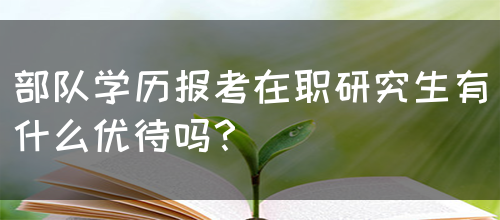 部队学历报考在职研究生有什么优待吗？